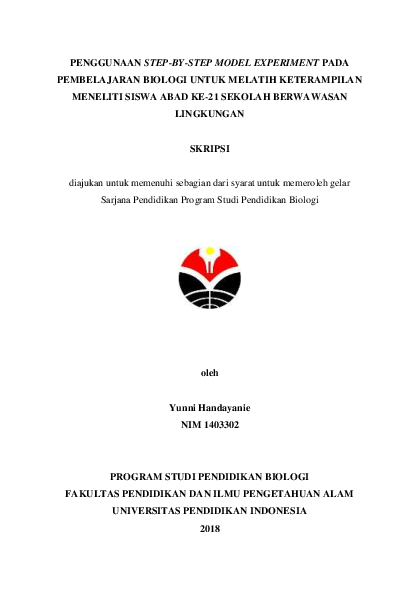 PENGGUNAAN STEP-BY-STEP MODEL EXPERIMENT PADA PEMBELAJARAN BIOLOGI UNTUK MELATIH KETERAMPILAN MENELITI SISWA ABAD KE-21 SEKOLAH BERWAWASAN LINGKUNGAN

SKRIPSI

diajukan untuk memenuhi sebagian dari syarat untuk memeroleh gelar Sarjana Pendidikan Program Studi Pendidikan Biologi

oleh

Yunni Handayanie
NIM 1403302

PROGRAM STUDI PENDIDIKAN BIOLOGI
FAKULTAS PENDIDIKAN DAN ILMU PENGETAHUAN ALAM
UNIVERSITAS PENDIDIKAN INDONESIA
2018